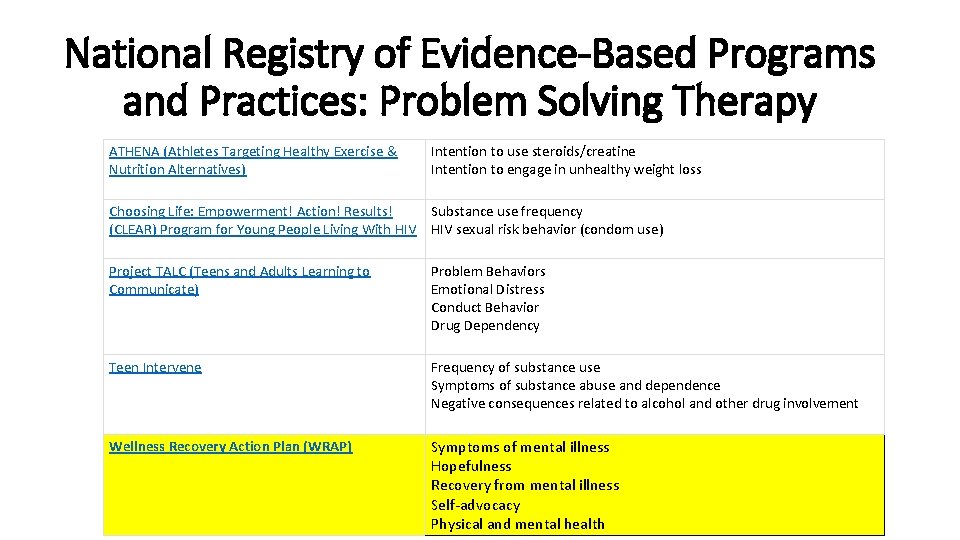 National Registry of Evidence-Based Programs and Practices: Problem Solving Therapy

| | |
|---|---|
| ATHENA (Athletes Targeting Healthy Exercise & Nutrition Alternatives) | Intention to use steroids/creatine<br>Intention to engage in unhealthy weight loss |
| Choosing Life: Empowerment! Action! Results! (CLEAR) Program for Young People Living With HIV | Substance use frequency<br>HIV sexual risk behavior (condom use) |
| Project TALC (Teens and Adults Learning to Communicate) | Problem Behaviors<br>Emotional Distress<br>Conduct Behavior<br>Drug Dependency |
| Teen Intervene | Frequency of substance use<br>Symptoms of substance abuse and dependence<br>Negative consequences related to alcohol and other drug involvement |
| Wellness Recovery Action Plan (WRAP) | Symptoms of mental illness<br>Hopefulness<br>Recovery from mental illness<br>Self-advocacy<br>Physical and mental health |